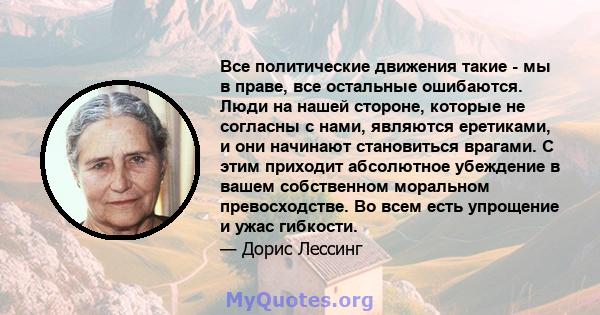 Все политические движения такие - мы в праве, все остальные ошибаются. Люди на нашей стороне, которые не согласны с нами, являются еретиками, и они начинают становиться врагами. С этим приходит абсолютное убеждение в вашем собственном моральном превосходстве. Во всем есть упрощение и ужас гибкости.

— Дорис Лессинг

MyQuotes.org